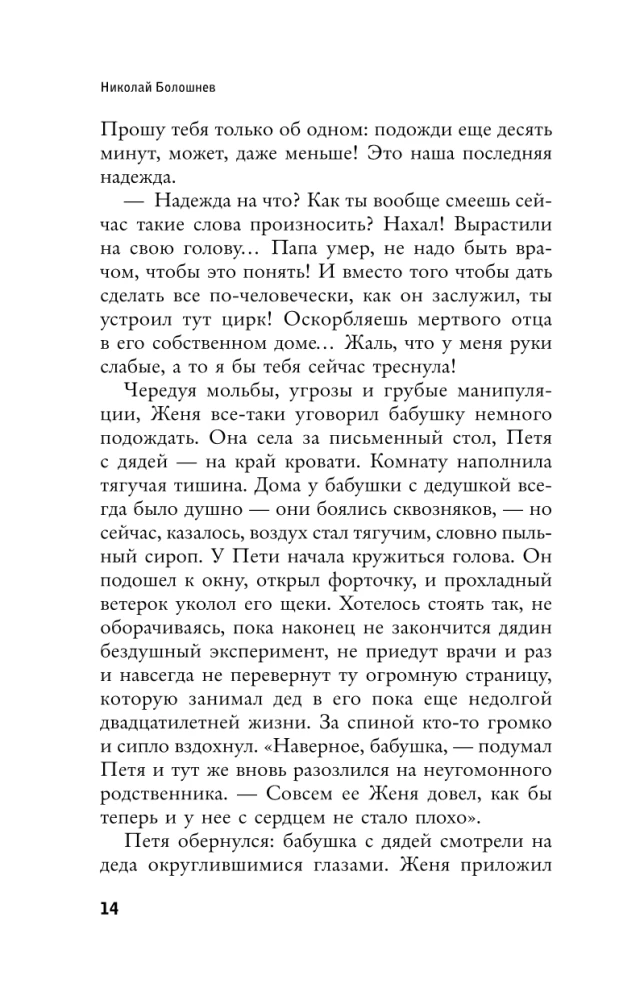 Николай Болошнев

Прошу тебя только об одном: подожди еще десять минут, может, даже меньше! Это наша последняя надежда.

— Надежда на что? Как ты вообще смеешь сейчас такие слова произносить? Нахал! Вырастили на свою голову… Папа умер, не надо быть врачом, чтобы это понять! И вместо того чтобы дать сделать все по-человечески, как он заслужил, ты устроил тут цирк! Оскорбляешь мертвого отца в его собственном доме… Жаль, что у меня руки слабые, а то я бы тебя сейчас треснула!

Чередуя мольбы, угрозы и грубые манипуляции, Женя все-таки уговорил бабушку немного подождать. Она села за письменный стол, Петя с дядей — на край кровати. Комнату наполнила тягучая тишина. Дома у бабушки с дедушкой всегда было душно — они боялись сквозняков, — но сейчас, казалось, воздух стал тягучим, словно пыльный сироп. У Пети начала кружиться голова. Он подошел к окну, открыл форточку, и прохладный ветерок уколол его щеки. Хотелось стоять так, не оборачиваясь, пока наконец не закончится дядин бездушный эксперимент, не приедут врачи и раз и навсегда не перевернут ту огромную страницу, которую занимал дед в его пока еще недолгой двадцатилетней жизни. За спиной кто-то громко и сипло вздохнул. «Наверное, бабушка, — подумал Петя и тут же вновь разозлился на неугомонного родственника. — Совсем ее Женя довел, как бы теперь и у нее с сердцем не стало плохо».

Петя обернулся: бабушка с дядей смотрели на деда округлившимися глазами. Женя приложил

14